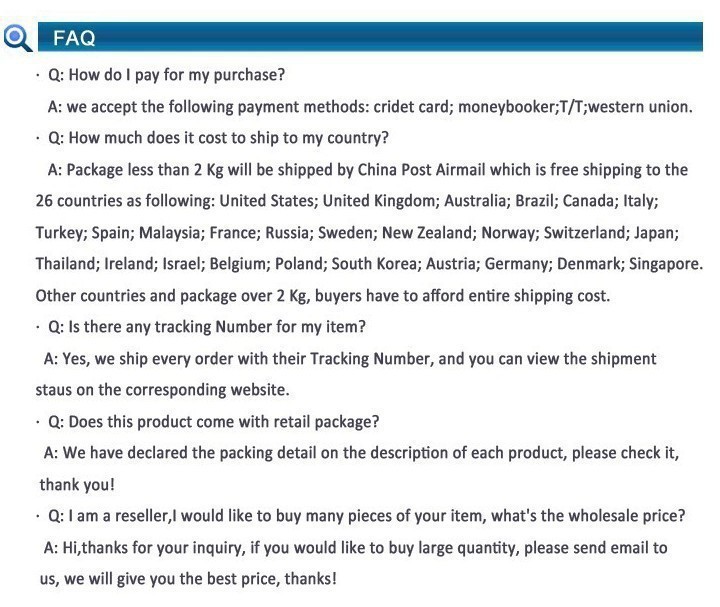 FAQ

· Q: How do I pay for my purchase?

A: we accept the following payment methods: cridet card; moneybooker;T/T;western union.

· Q: How much does it cost to ship to my country?

A: Package less than 2 Kg will be shipped by China Post Airmail which is free shipping to the 26 countries as following: United States; United Kingdom; Australia; Brazil; Canada; Italy; Turkey; Spain; Malaysia; France; Russia; Sweden; New Zealand; Norway; Switzerland; Japan; Thailand; Ireland; Israel; Belgium; Poland; South Korea; Austria; Germany; Denmark; Singapore. Other countries and package over 2 Kg, buyers have to afford entire shipping cost.

· Q: Is there any tracking Number for my item?

A: Yes, we ship every order with their Tracking Number, and you can view the shipment staus on the corresponding website.

· Q: Does this product come with retail package?

A: We have declared the packing detail on the description of each product, please check it, thank you!

· Q: I am a reseller,I would like to buy many pieces of your item, what's the wholesale price?

A: Hi,thanks for your inquiry, if you would like to buy large quantity, please send email to us, we will give you the best price, thanks!